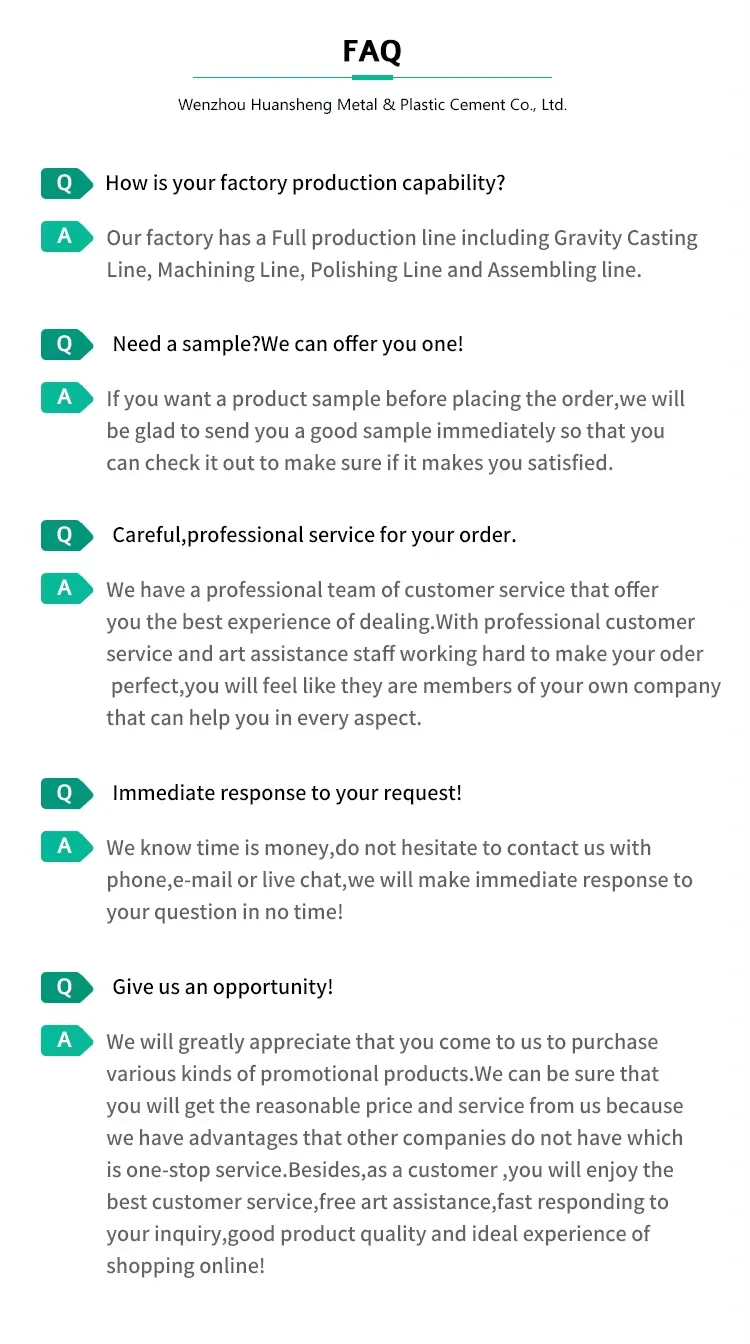 FAQ

Wenzhou Huansheng Metal & Plastic Cement Co., Ltd.

Q How is your factory production capability?

A Our factory has a Full production line including Gravity Casting Line, Machining Line, Polishing Line and Assembling line.

Q Need a sample?We can offer you one!

A If you want a product sample before placing the order,we will be glad to send you a good sample immediately so that you can check it out to make sure if it makes you satisfied.

Q Careful,professional service for your order.

A We have a professional team of customer service that offer you the best experience of dealing.With professional customer service and art assistance staff working hard to make your oder perfect,you will feel like they are members of your own company that can help you in every aspect.

Q Immediate response to your request!

A We know time is money,do not hesitate to contact us with phone,e-mail or live chat,we will make immediate response to your question in no time!

Q Give us an opportunity!

A We will greatly appreciate that you come to us to purchase various kinds of promotional products.We can be sure that you will get the reasonable price and service from us because we have advantages that other companies do not have which is one-stop service.Besides,as a customer ,you will enjoy the best customer service,free art assistance,fast responding to your inquiry,good product quality and ideal experience of shopping online!